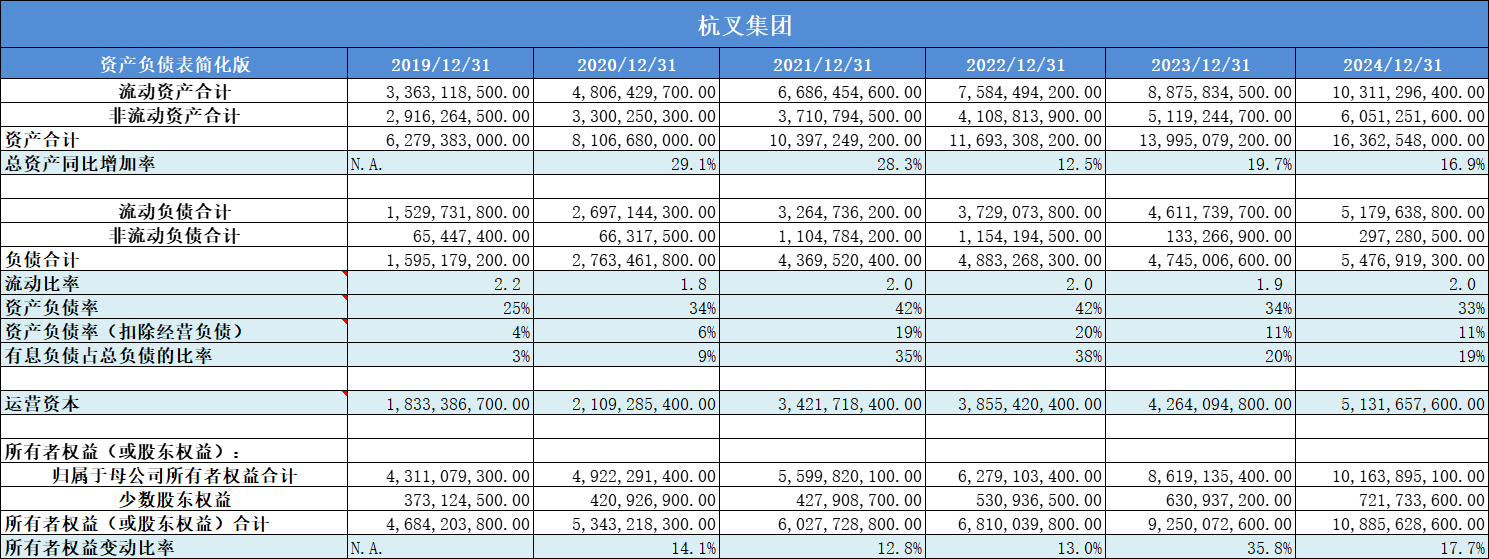 杭叉集团

| 资产负债表简化版 | 2019/12/31 | 2020/12/31 | 2021/12/31 | 2022/12/31 | 2023/12/31 | 2024/12/31 |
|---|---|---|---|---|---|---|
| 流动资产合计 | 3,363,118,500.00 | 4,806,429,700.00 | 6,686,454,600.00 | 7,584,494,200.00 | 8,875,834,500.00 | 10,311,296,400.00 |
| 非流动资产合计 | 2,916,264,500.00 | 3,300,250,300.00 | 3,710,794,500.00 | 4,108,813,900.00 | 5,119,244,700.00 | 6,051,251,600.00 |
| 资产合计 | 6,279,383,000.00 | 8,106,680,000.00 | 10,397,249,200.00 | 11,693,308,200.00 | 13,995,079,200.00 | 16,362,548,000.00 |
| 总资产同比增加率 | N.A. | 29.1% | 28.3% | 12.5% | 19.7% | 16.9% |
| | | | | | | |
| 流动负债合计 | 1,529,731,800.00 | 2,697,144,300.00 | 3,264,736,200.00 | 3,729,073,800.00 | 4,611,739,700.00 | 5,179,638,800.00 |
| 非流动负债合计 | 65,447,400.00 | 66,317,500.00 | 1,104,784,200.00 | 1,154,194,500.00 | 133,266,900.00 | 297,280,500.00 |
| 负债合计 | 1,595,179,200.00 | 2,763,461,800.00 | 4,369,520,400.00 | 4,883,268,300.00 | 4,745,006,600.00 | 5,476,919,300.00 |
| 流动比率 | 2.2 | 1.8 | 2.0 | 2.0 | 1.9 | 2.0 |
| 资产负债率 | 25% | 34% | 42% | 42% | 34% | 33% |
| 资产负债率（扣除经营负债） | 4% | 6% | 19% | 20% | 11% | 11% |
| 有息负债占总负债的比率 | 3% | 9% | 35% | 38% | 20% | 19% |
| | | | | | | |
| 运营资本 | 1,833,386,700.00 | 2,109,285,400.00 | 3,421,718,400.00 | 3,855,420,400.00 | 4,264,094,800.00 | 5,131,657,600.00 |
| | | | | | | |
| 所有者权益（或股东权益）： | | | | | | |
| 归属于母公司所有者权益合计 | 4,311,079,300.00 | 4,922,291,400.00 | 5,599,820,100.00 | 6,279,103,400.00 | 8,619,135,400.00 | 10,163,895,100.00 |
| 少数股东权益 | 373,124,500.00 | 420,926,900.00 | 427,908,700.00 | 530,936,500.00 | 630,937,200.00 | 721,733,600.00 |
| 所有者权益（或股东权益）合计 | 4,684,203,800.00 | 5,343,218,300.00 | 6,027,728,800.00 | 6,810,039,800.00 | 9,250,072,600.00 | 10,885,628,600.00 |
| 所有者权益变动比率 | N.A. | 14.1% | 12.8% | 13.0% | 35.8% | 17.7% |